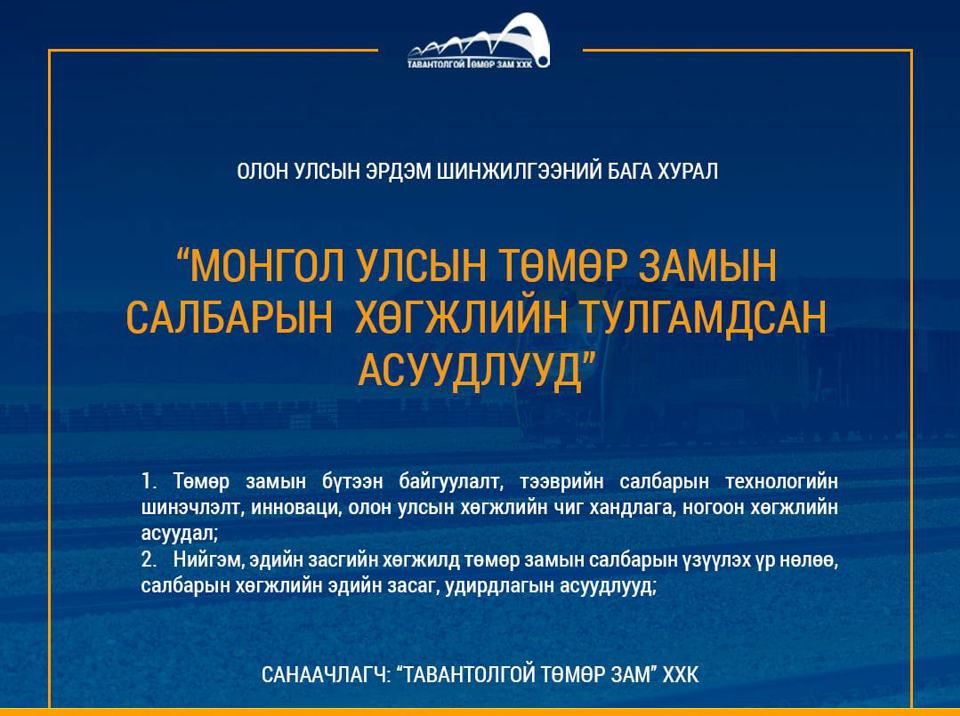 ТАВАНТОЛГОЙ ТӨМӨР ЗАМ ХХК

ОЛОН УЛСЫН ЭРДЭМ ШИНЖИЛГЭЭНИЙ БАГА ХУРАЛ

“МОНГОЛ УЛСЫН ТӨМӨР ЗАМЫН САЛБАРЫН ХӨГЖЛИЙН ТУЛГАМДСАН АСУУДЛУУД”

1. Төмөр замын бүтээн байгуулалт, тээврийн салбарын технологийн шинэчлэлт, инноваци, олон улсын хөгжлийн чиг хандлага, ногоон хөгжлийн асуудал;
2. Нийгэм, эдийн засгийн хөгжилд төмөр замын салбарын үзүүлэх үр нөлөө, салбарын хөгжлийн эдийн засаг, удирдлагын асуудлууд;

САНААЧЛАГЧ: “ТАВАНТОЛГОЙ ТӨМӨР ЗАМ” ХХК